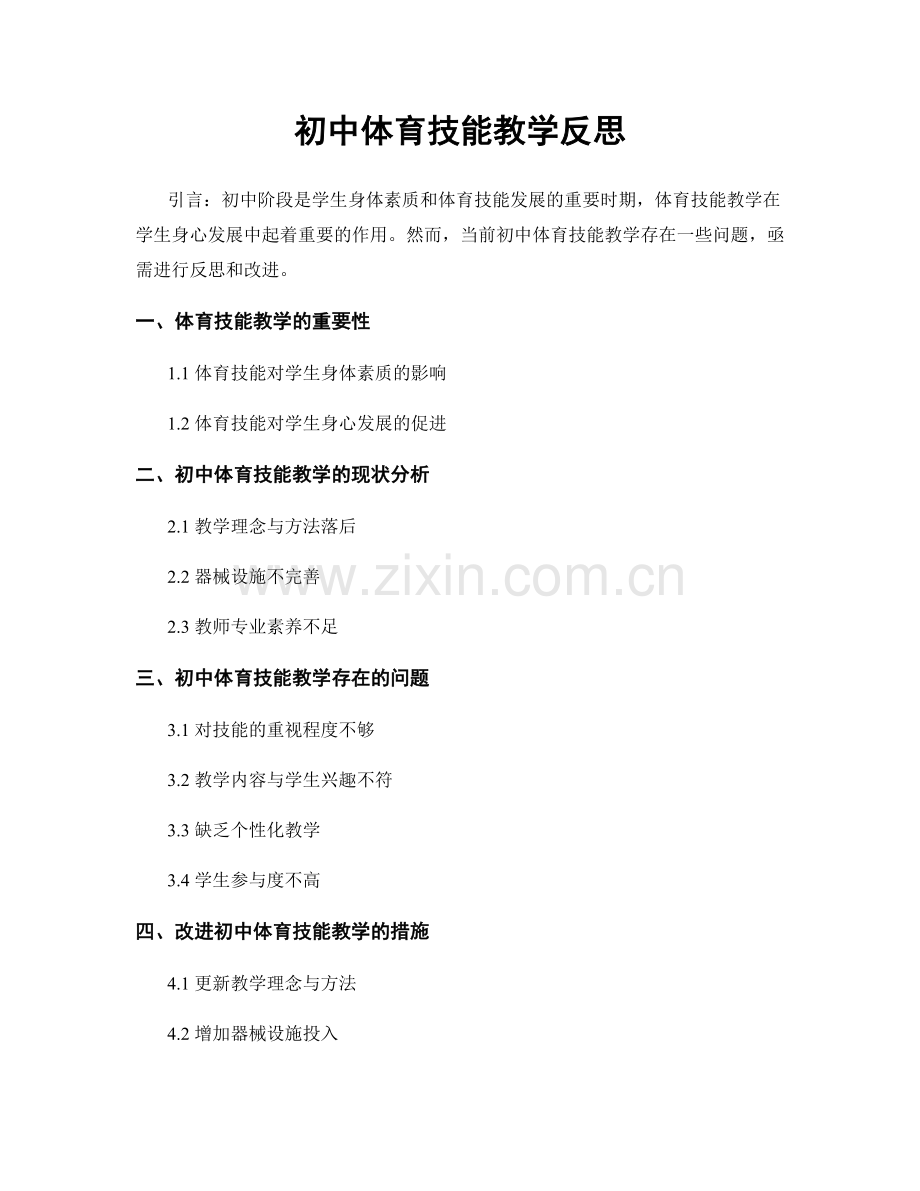 初中体育技能教学反思

引言：初中阶段是学生身体素质和体育技能发展的重要时期，体育技能教学在学生身心发展中起着重要的作用。然而，当前初中体育技能教学存在一些问题，亟需进行反思和改进。

一、体育技能教学的重要性

1.1体育技能对学生身体素质的影响

1.2体育技能对学生身心发展的促进

二、初中体育技能教学的现状分析

2.1教学理念与方法落后

2.2器械设施不完善

2.3教师专业素养不足

三、初中体育技能教学存在的问题

3.1对技能的重视程度不够

3.2教学内容与学生兴趣不符

3.3缺乏个性化教学

3.4学生参与度不高

四、改进初中体育技能教学的措施

4.1更新教学理念与方法

4.2增加器械设施投入

www.zixin.com.cn